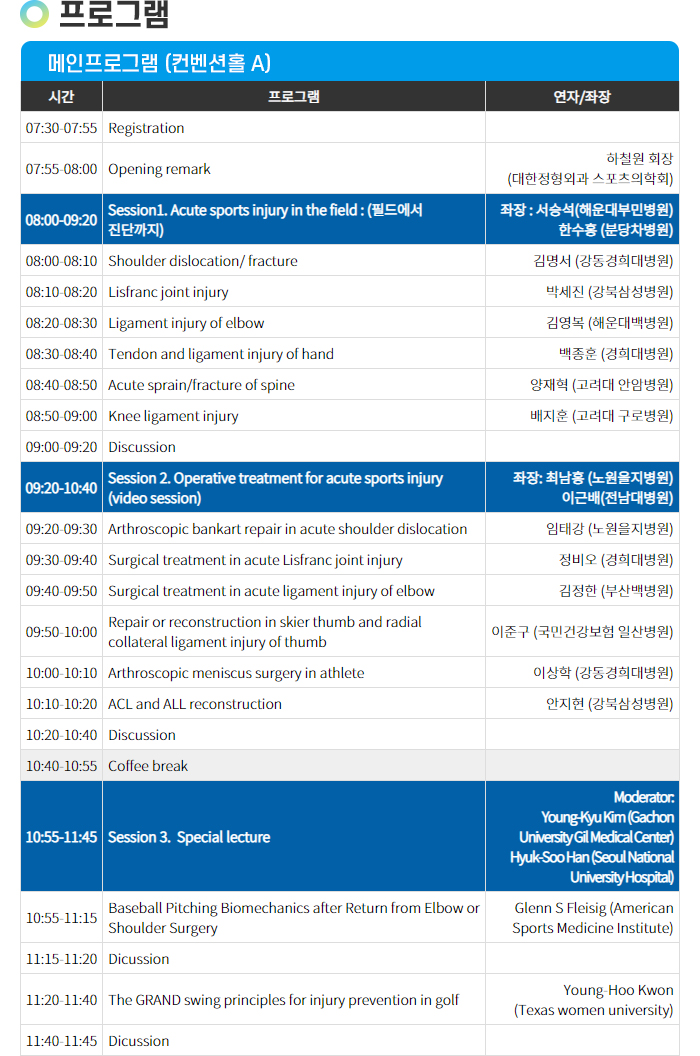 프로그램

메인프로그램 (컨벤션홀 A)

| 시간 | 프로그램 | 연자/좌장 |
|---|---|---|
| 07:30-07:55 | Registration | |
| 07:55-08:00 | Opening remark | 하철원 회장 (대한정형외과 스포츠의학회) |
| 08:00-09:20 | Session1. Acute sports injury in the field : (필드에서 진단까지) | 좌장 : 서승석(해운대부민병원) 한수홍 (분당차병원) |
| 08:00-08:10 | Shoulder dislocation/ fracture | 김명서 (강동경희대병원) |
| 08:10-08:20 | Lisfranc joint injury | 박세진 (강북삼성병원) |
| 08:20-08:30 | Ligament injury of elbow | 김영복 (해운대백병원) |
| 08:30-08:40 | Tendon and ligament injury of hand | 백종훈 (경희대병원) |
| 08:40-08:50 | Acute sprain/fracture of spine | 양재혁 (고려대 안암병원) |
| 08:50-09:00 | Knee ligament injury | 배지훈 (고려대 구로병원) |
| 09:00-09:20 | Discussion | |
| 09:20-10:40 | Session 2. Operative treatment for acute sports injury (video session) | 좌장: 최남홍 (노원을지병원) 이근배(전남대병원) |
| 09:20-09:30 | Arthroscopic bankart repair in acute shoulder dislocation | 임태강 (노원을지병원) |
| 09:30-09:40 | Surgical treatment in acute Lisfranc joint injury | 정비오 (경희대병원) |
| 09:40-09:50 | Surgical treatment in acute ligament injury of elbow | 김정한 (부산백병원) |
| 09:50-10:00 | Repair or reconstruction in skier thumb and radial collateral ligament injury of thumb | 이준구 (국민건강보험 일산병원) |
| 10:00-10:10 | Arthroscopic meniscus surgery in athlete | 이상학 (강동경희대병원) |
| 10:10-10:20 | ACL and ALL reconstruction | 안지현 (강북삼성병원) |
| 10:20-10:40 | Discussion | |
| 10:40-10:55 | Coffee break | |
| 10:55-11:45 | Session 3. Special lecture | Moderator: Young-Kyu Kim (Gachon University Gil Medical Center) Hyuk-Soo Han (Seoul National University Hospital) |
| 10:55-11:15 | Baseball Pitching Biomechanics after Return from Elbow or Shoulder Surgery | Glenn S Fleisig (American Sports Medicine Institute) |
| 11:15-11:20 | Dicussion | |
| 11:20-11:40 | The GRAND swing principles for injury prevention in golf | Young-Hoo Kwon (Texas women university) |
| 11:40-11:45 | Dicussion | |